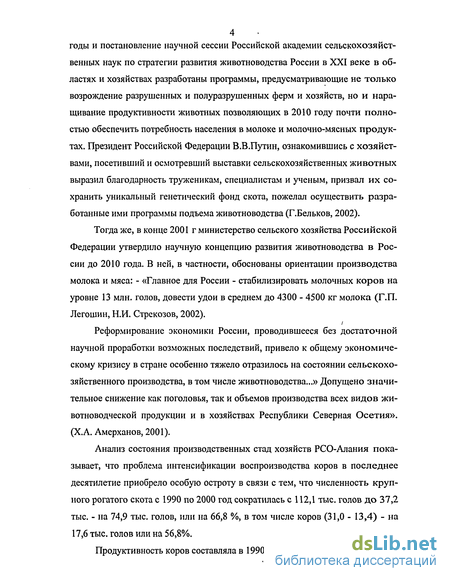 4

годы и постановление научной сессии Российской академии сельскохозяйственных наук по стратегии развития животноводства России в XXI веке в областях и хозяйствах разработаны программы, предусматривающие не только возрождение разрушенных и полуразрушенных ферм и хозяйств, но и наращивание продуктивности животных позволяющих в 2010 году почти полностью обеспечить потребность населения в молоке и молочно-мясных продуктах. Президент Российской Федерации В.В.Путин, ознакомившись с хозяйствами, посетивший и осмотревший выставки сельскохозяйственных животных выразил благодарность труженикам, специалистам и ученым, призвал их сохранить уникальный генетический фонд скота, пожелал осуществить разработанные ими программы подъема животноводства (Г.Бельков, 2002).

Тогда же, в конце 2001 г министерство сельского хозяйства Российской Федерации утвердило научную концепцию развития животноводства в России до 2010 года. В ней, в частности, обоснованы ориентации производства молока и мяса: - «Главное для России - стабилизировать молочных коров на уровне 13 млн. голов, довести удои в среднем до 4300 - 4500 кг молока (Г.П. Легошин, Н.И. Стрекозов, 2002).

Реформирование экономики России, проводившееся без достаточной научной проработки возможных последствий, привело к общему экономическому кризису в стране особенно тяжело отразилось на состоянии сельскохозяйственного производства, в том числе животноводства...» Допущено значительное снижение как поголовья, так и объемов производства всех видов животноводческой продукции и в хозяйствах Республики Северная Осетия». (Х.А. Амерханов, 2001).

Анализ состояния производственных стад хозяйств РСО-Алания показывает, что проблема интенсификации воспроизводства коров в последнее десятилетие приобрело особую остроту в связи с тем, что численность крупного рогатого скота с 1990 по 2000 год сократилась с 112,1 тыс. голов до 37,2 тыс. - на 74,9 тыс. голов, или на 66,8 %, в том числе коров (31,0 - 13,4) - на 17,6 тыс. голов или на 56,8%.

Продуктивность коров составляла в 1990

dsLib.net
библиотека диссертаций